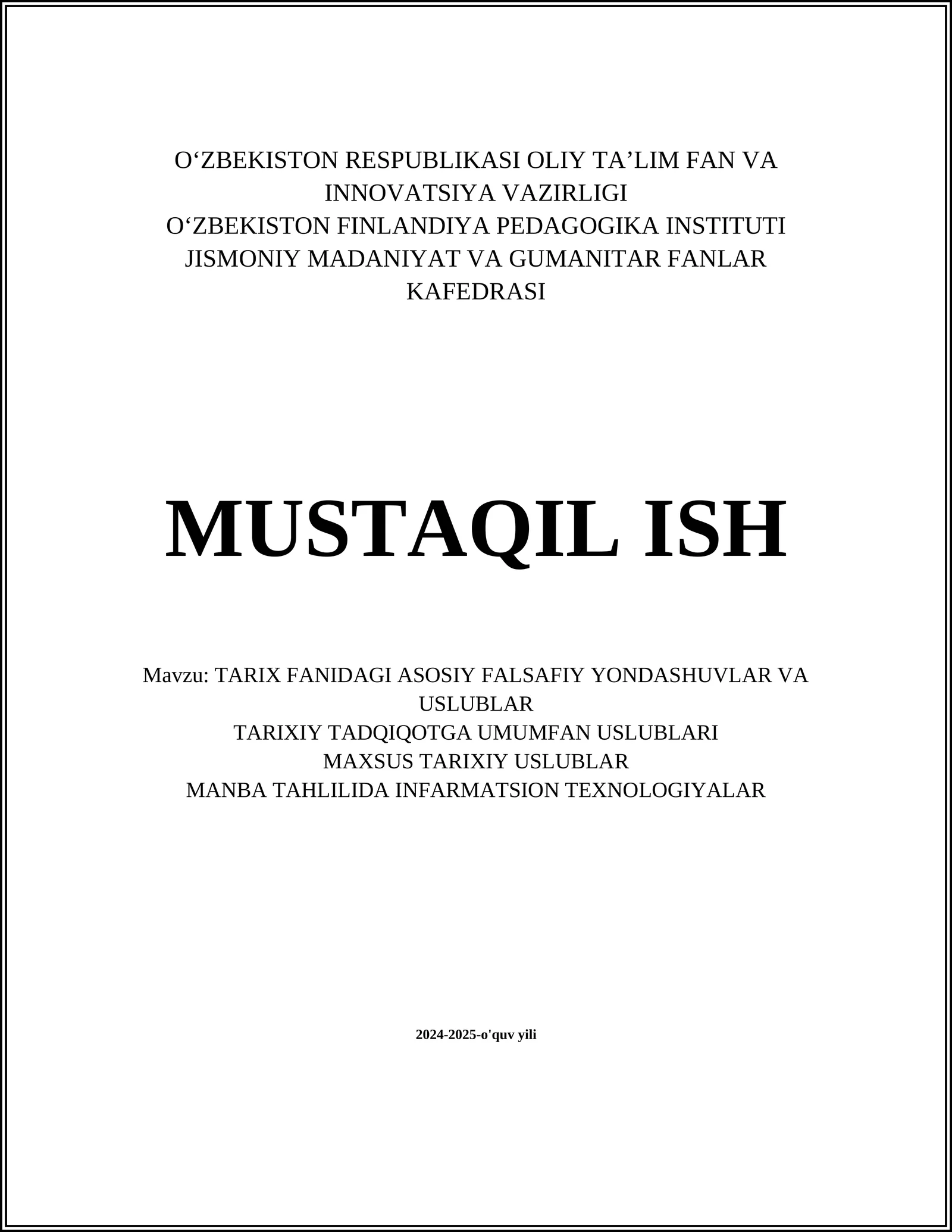 O‘ZBEKISTON RESPUBLIKASI OLIY TA’LIM FAN VA INNOVATSIYA VAZIRLIGI
O‘ZBEKISTON FINLANDIYA PEDAGOGIKA INSTITUTI
JISMONIY MADANIYAT VA GUMANITAR FANLAR KAFEDRASI

MUSTAQIL ISH

Mavzu: TARIX FANIDAGI ASOSIY FALSAFIY YONDASHUVLAR VA USLUBLAR
TARIXIY TADQIQOTGA UMUMFAN USLUBLARI
MAXSUS TARIXIY USLUBLAR
MANBA TAHLILIDA INFARMATSION TEXNOLOGIYALAR

2024-2025-o'quv yili